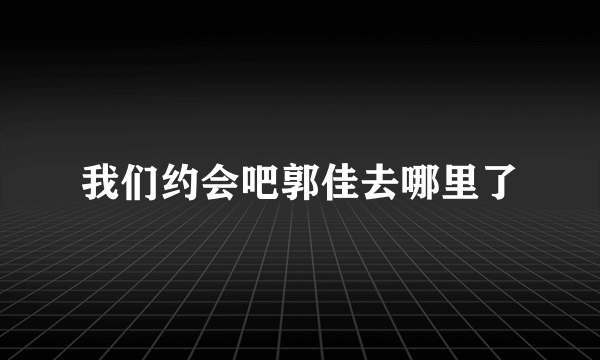 我们约会吧郭佳去哪里了